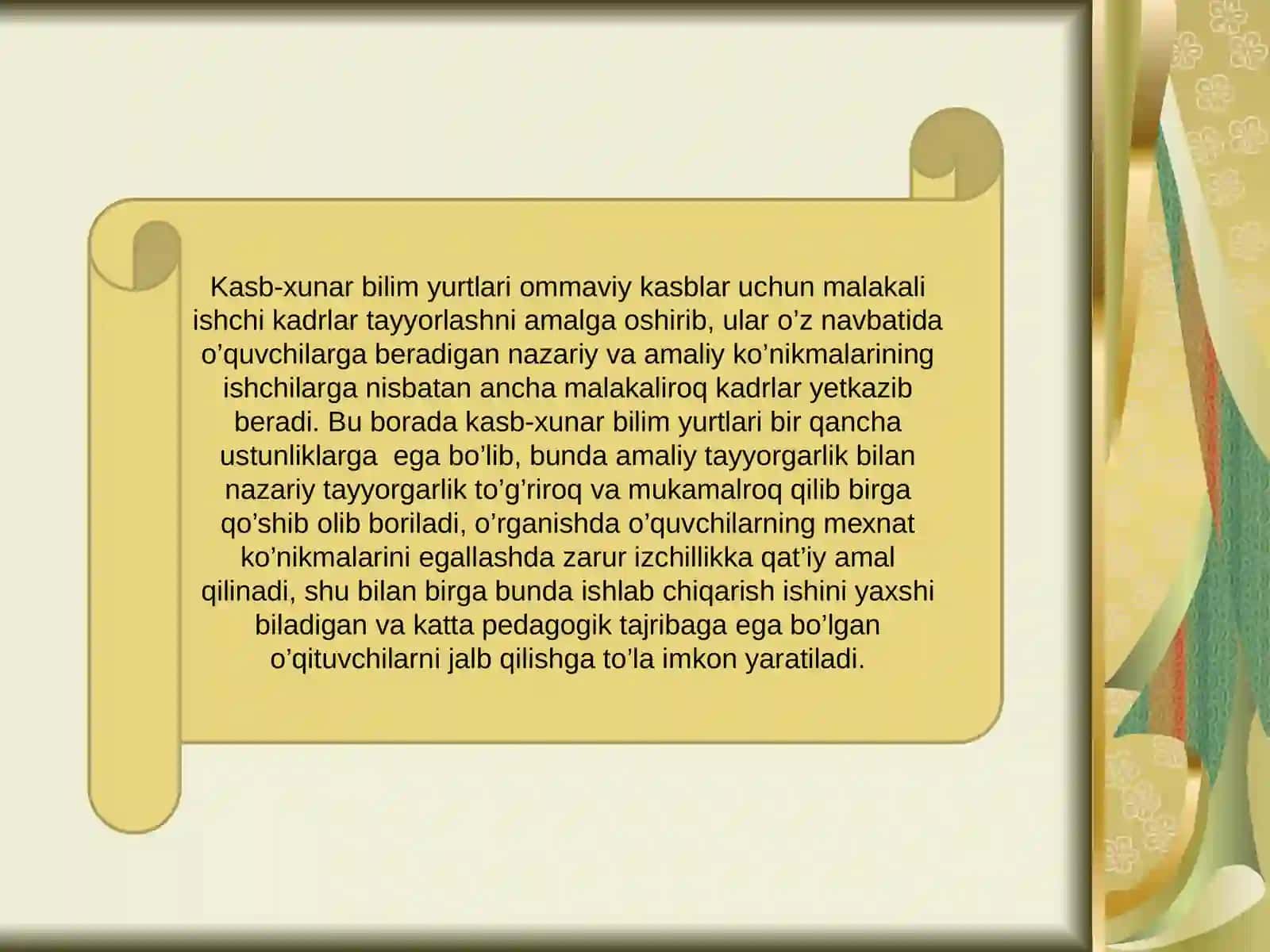 Kasb-xunar bilim yurtlari ommaviy kasblar uchun malakali ishchi kadrlar tayyorlashni amalga oshirib, ular o’z navbatida o’quvchilarga beradigan nazariy va amaliy ko’nikmalarining ishchilarga nisbatan ancha malakaliroq kadrlar yetkazib beradi. Bu borada kasb-xunar bilim yurtlari bir qancha ustunliklarga  ega bo’lib, bunda amaliy tayyorgarlik bilan nazariy tayyorgarlik to’g’riroq va mukamalroq qilib birga qo’shib olib boriladi, o’rganishda o’quvchilarning mexnat ko’nikmalarini egallashda zarur izchillikka qat’iy amal qilinadi, shu bilan birga bunda ishlab chiqarish ishini yaxshi biladigan va katta pedagogik tajribaga ega bo’lgan o’qituvchilarni jalb qilishga to’la imkon yaratiladi.